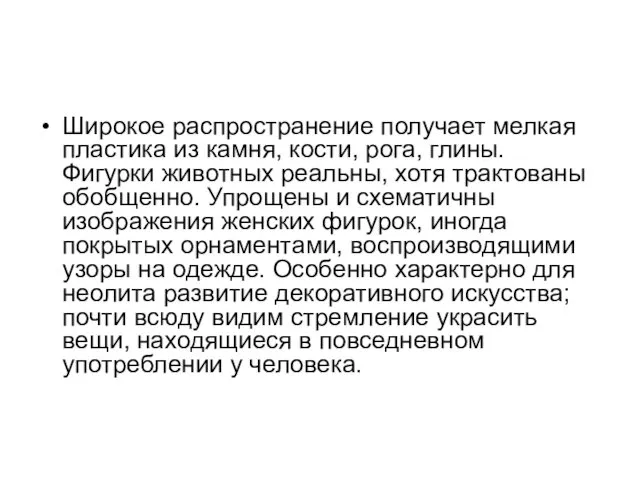 • Широкое распространение получает мелкая пластика из камня, кости, рога, глины. Фигурки животных реальны, хотя трактованы обобщенно. Упрощены и схематичны изображения женских фигурок, иногда покрытых орнаментами, воспроизводящими узоры на одежде. Особенно характерно для неолита развитие декоративного искусства; почти всюду видим стремление украсить вещи, находящиеся в повседневном употреблении у человека.